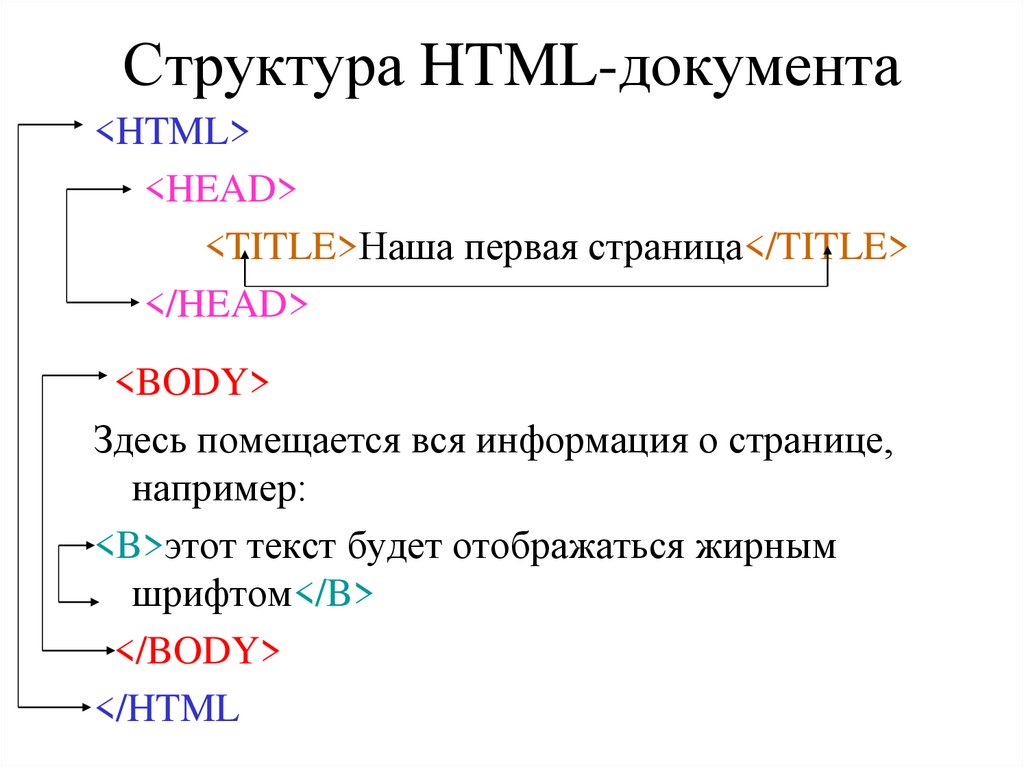 Структура HTML-документа

<HTML>

<HEAD>

<TITLE>Наша первая страница</TITLE>

</HEAD>

<BODY>

Здесь помещается вся информация о странице, например:

<B>этот текст будет отображаться жирным шрифтом</B>

</BODY>

</HTML